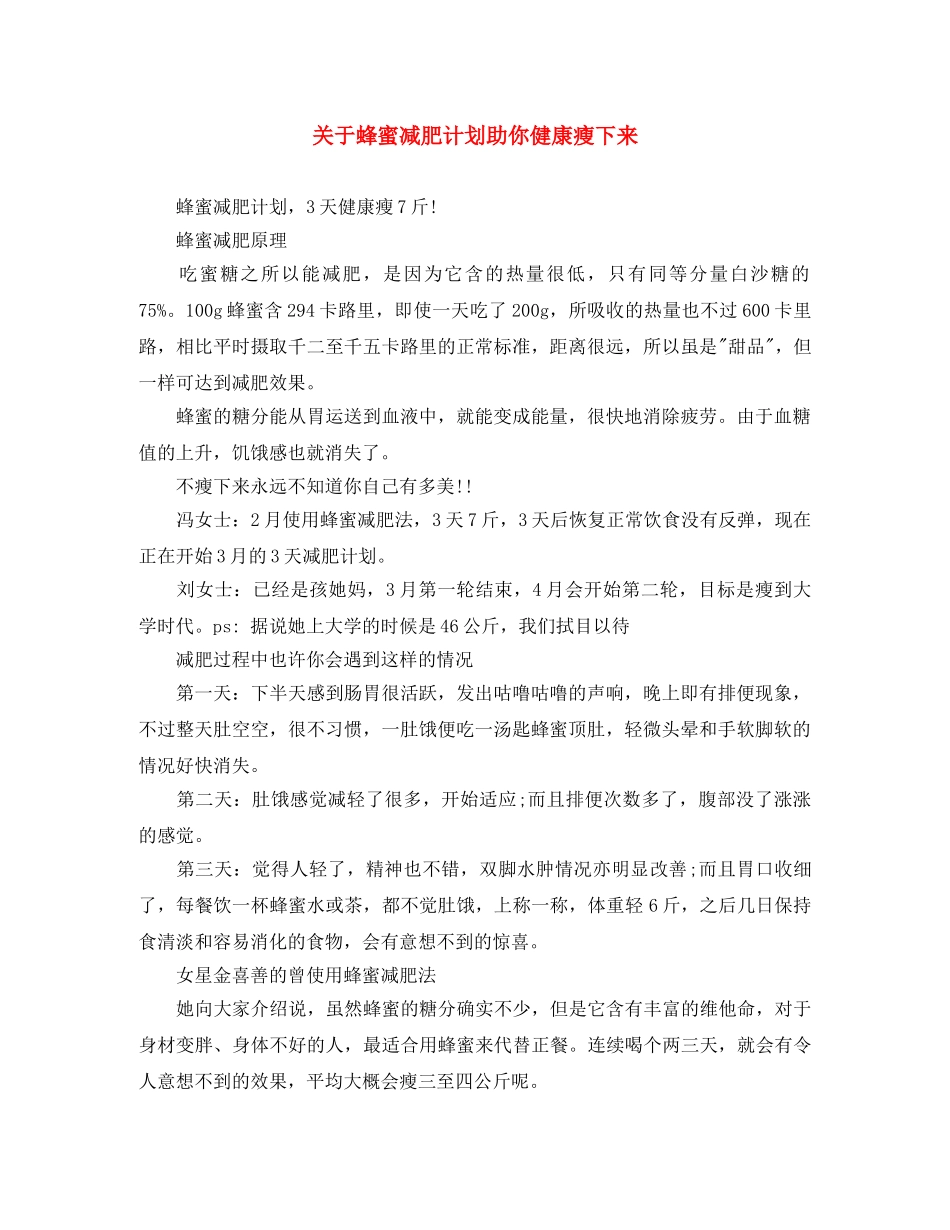 关于蜂蜜减肥计划助你健康瘦下来

蜂蜜减肥计划，3天健康瘦7斤!

蜂蜜减肥原理

吃蜜糖之所以能减肥，是因为它含的热量很低，只有同等分量白沙糖的75%。100g蜂蜜含294卡路里，即使一天吃了200g，所吸收的热量也不过600卡里路，相比平时摄取千二至千五卡路里的正常标准，距离很远，所以虽是"甜品"，但一样可达到减肥效果。

蜂蜜的糖分能从胃运送到血液中，就能变成能量，很快地消除疲劳。由于血糖值的上升，饥饿感也就消失了。

不瘦下来永远不知道你自己有多美!!

冯女士：2月使用蜂蜜减肥法，3天7斤，3天后恢复正常饮食没有反弹，现在正在开始3月的3天减肥计划。

刘女士：已经是孩她妈，3月第一轮结束，4月会开始第二轮，目标是瘦到大学时代。ps: 据说她上大学的时候是46公斤，我们拭目以待

减肥过程中也许你会遇到这样的情况

第一天：下半天感到肠胃很活跃，发出咕噜咕噜的声响，晚上即有排便现象，不过整天肚空空，很不习惯，一肚饿便吃一汤匙蜂蜜顶肚，轻微头晕和手软脚软的情况好快消失。

第二天：肚饿感觉减轻了很多，开始适应;而且排便次数多了，腹部没了涨涨的感觉。

第三天：觉得人轻了，精神也不错，双脚水肿情况亦明显改善;而且胃口收细了，每餐饮一杯蜂蜜水或茶，都不觉肚饿，上称一称，体重轻6斤，之后几日保持食清淡和容易消化的食物，会有意想不到的惊喜。

女星金喜善的曾使用蜂蜜减肥法

她向大家介绍说，虽然蜂蜜的糖分确实不少，但是它含有丰富的维他命，对于身材变胖、身体不好的人，最适合用蜂蜜来代替正餐。连续喝个两三天，就会有令人意想不到的效果，平均大概会瘦三至四公斤呢。